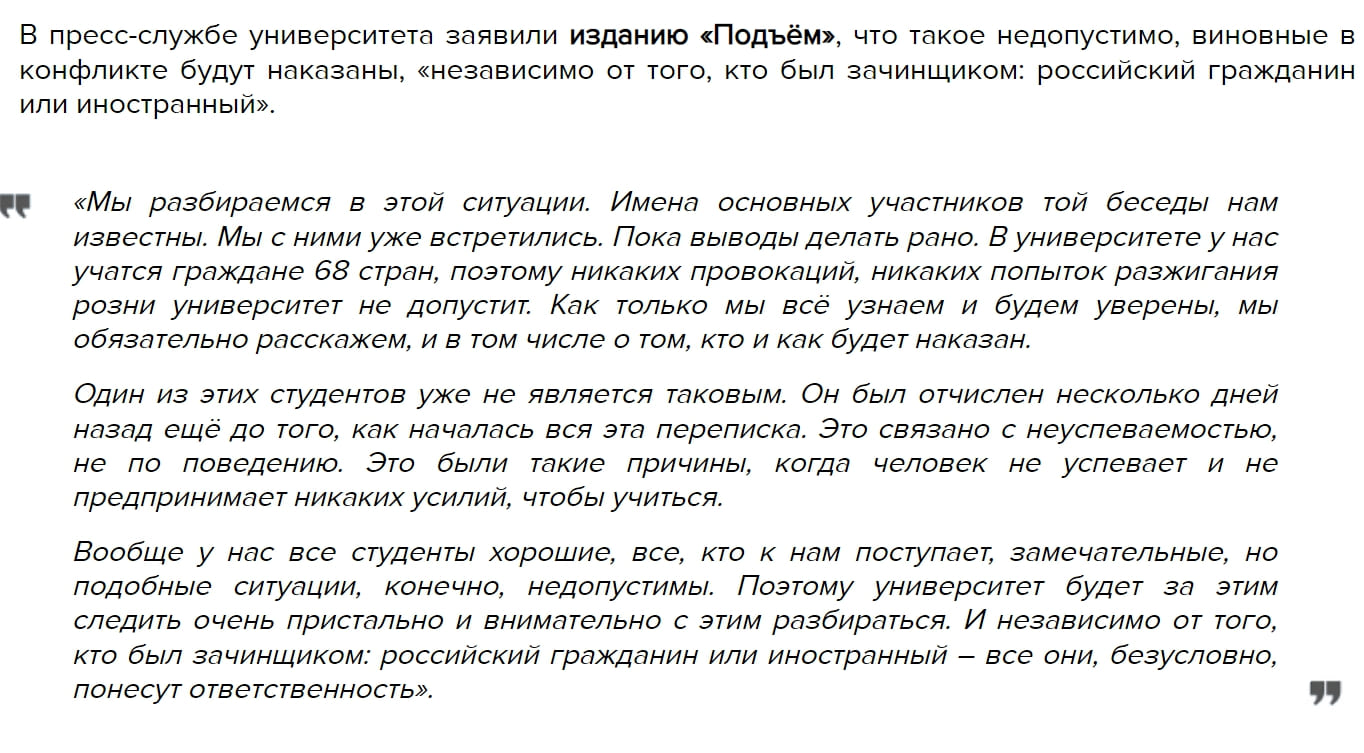 В пресс-службе университета заявили изданию «Подъём», что такое недопустимо, виновные в конфликте будут наказаны, «независимо от того, кто был зачинщиком: российский гражданин или иностранный».

«Мы разбираемся в этой ситуации. Имена основных участников той беседы нам известны. Мы с ними уже встретились. Пока выводы делать рано. В университете у нас учатся граждане 68 стран, поэтому никаких провокаций, никаких попыток разжигания розни университет не допустит. Как только мы всё узнаем и будем уверены, мы обязательно расскажем, и в том числе о том, кто и как будет наказан.

Один из этих студентов уже не является таковым. Он был отчислен несколько дней назад ещё до того, как началась вся эта переписка. Это связано с неуспеваемостью, не по поведению. Это были такие причины, когда человек не успевает и не предпринимает никаких усилий, чтобы учиться.

Вообще у нас все студенты хорошие, все, кто к нам поступает, замечательные, но подобные ситуации, конечно, недопустимы. Поэтому университет будет за этим следить очень пристально и внимательно с этим разбираться. И независимо от того, кто был зачинщиком: российский гражданин или иностранный – все они, безусловно, понесут ответственность».